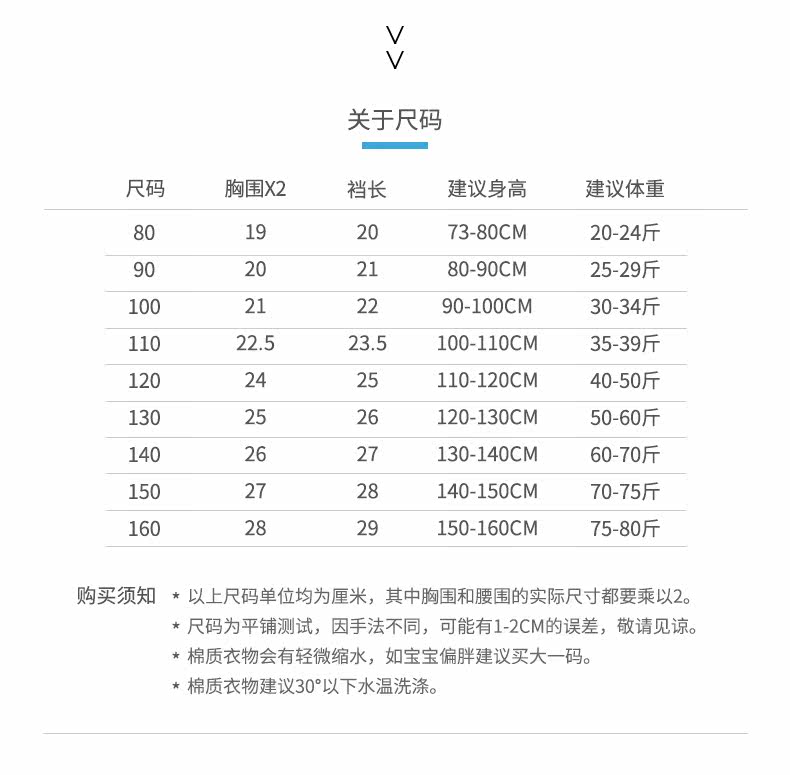 关于尺码

| 尺码 | 胸围X2 | 裆长 | 建议身高 | 建议体重 |
|---|---|---|---|---|
| 80 | 19 | 20 | 73-80CM | 20-24斤 |
| 90 | 20 | 21 | 80-90CM | 25-29斤 |
| 100 | 21 | 22 | 90-100CM | 30-34斤 |
| 110 | 22.5 | 23.5 | 100-110CM | 35-39斤 |
| 120 | 24 | 25 | 110-120CM | 40-50斤 |
| 130 | 25 | 26 | 120-130CM | 50-60斤 |
| 140 | 26 | 27 | 130-140CM | 60-70斤 |
| 150 | 27 | 28 | 140-150CM | 70-75斤 |
| 160 | 28 | 29 | 150-160CM | 75-80斤 |

购买须知 * 以上尺码单位均为厘米，其中胸围和腰围的实际尺寸都要乘以2。
* 尺码为平铺测试，因手法不同，可能有1-2CM的误差，敬请见谅。
* 棉质衣物会有轻微缩水，如宝宝偏胖建议买大一码。
* 棉质衣物建议30°以下水温洗涤。